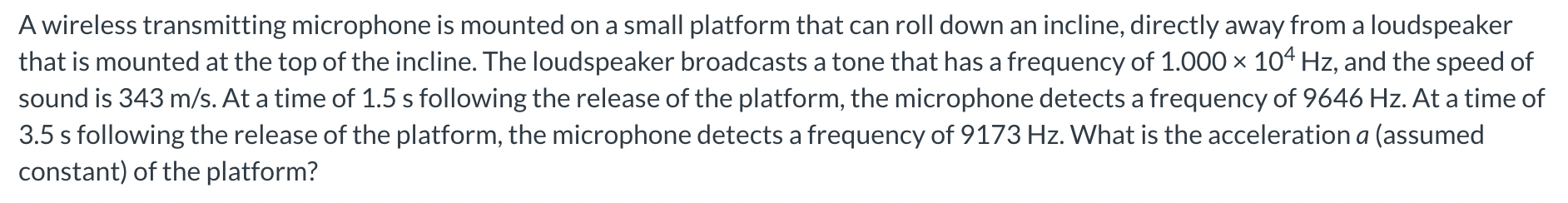 A wireless transmitting microphone is mounted on a small platform that can roll down an incline, directly away from a loudspeaker that is mounted at the top of the incline. The loudspeaker broadcasts a tone that has a frequency of $1.000 \times 10^4$ Hz, and the speed of sound is 343 m/s. At a time of 1.5 s following the release of the platform, the microphone detects a frequency of 9646 Hz. At a time of 3.5 s following the release of the platform, the microphone detects a frequency of 9173 Hz. What is the acceleration $a$ (assumed constant) of the platform?